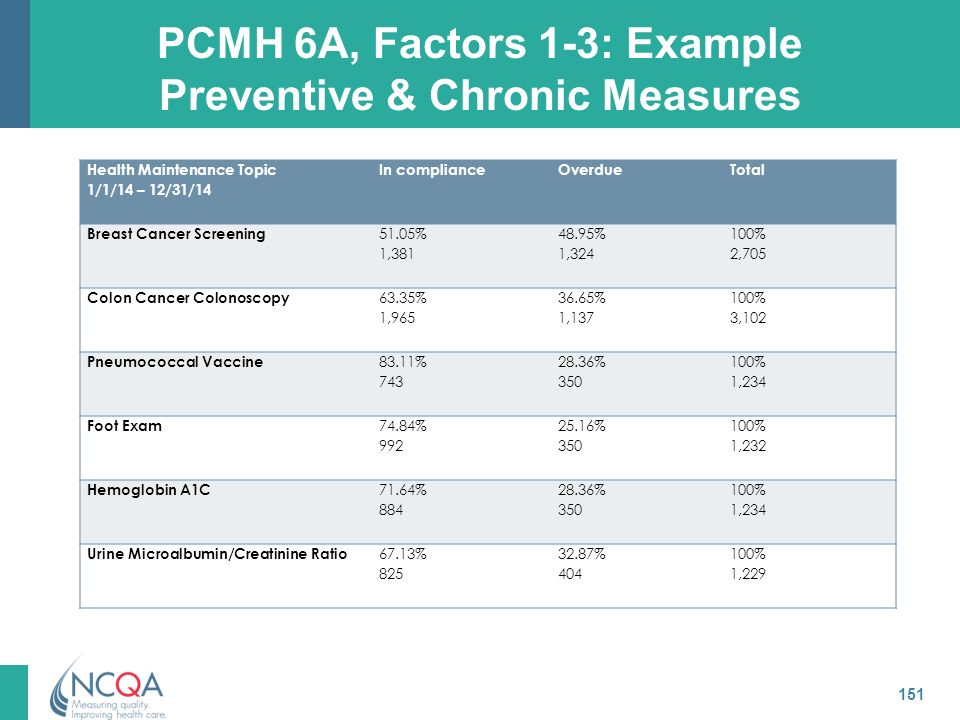 PCMH 6A, Factors 1-3: Example Preventive & Chronic Measures

| Health Maintenance Topic 1/1/14 – 12/31/14 | In compliance | Overdue | Total |
|---|---|---|---|
| Breast Cancer Screening | 51.05% 1,381 | 48.95% 1,324 | 100% 2,705 |
| Colon Cancer Colonoscopy | 63.35% 1,965 | 36.65% 1,137 | 100% 3,102 |
| Pneumococcal Vaccine | 83.11% 743 | 28.36% 350 | 100% 1,234 |
| Foot Exam | 74.84% 992 | 25.16% 350 | 100% 1,232 |
| Hemoglobin A1C | 71.64% 884 | 28.36% 350 | 100% 1,234 |
| Urine Microalbumin/Creatinine Ratio | 67.13% 825 | 32.87% 404 | 100% 1,229 |

NCQA
Measuring quality.
Improving health care.

151